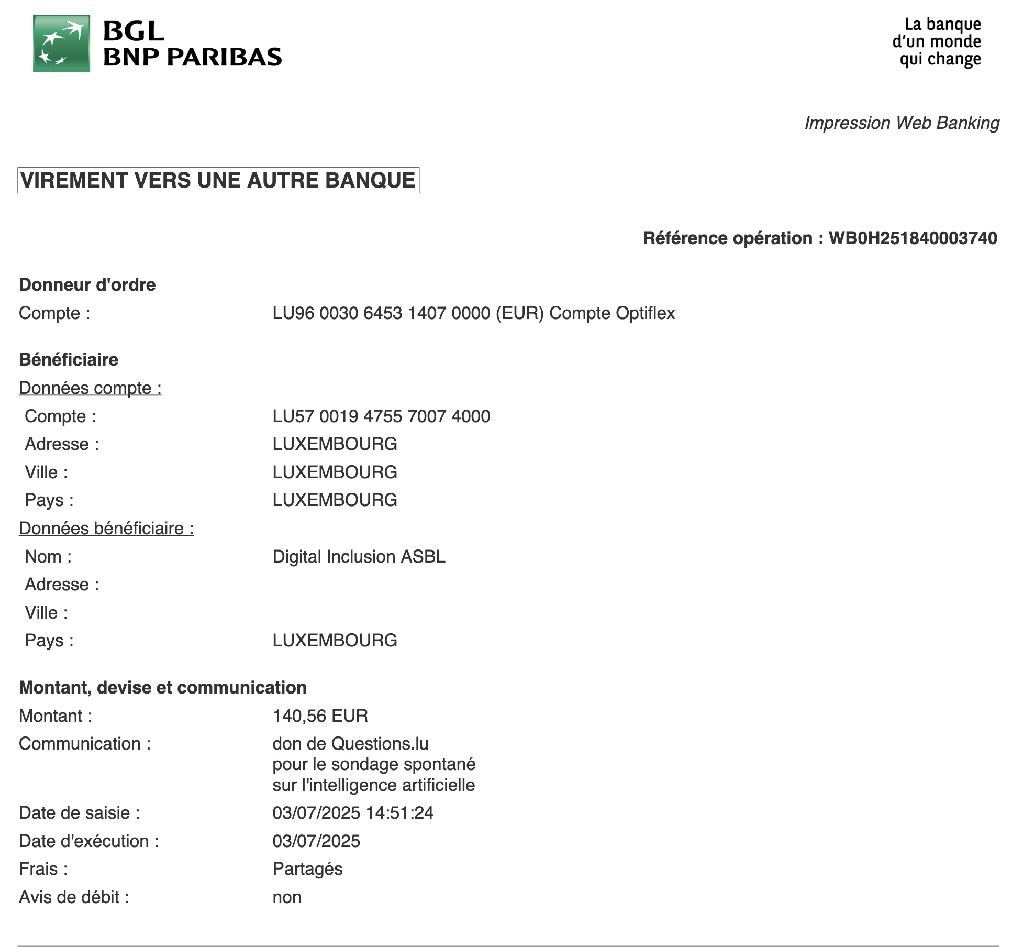 BGL
BNP PARIBAS

La banque
d'un monde
qui change

Impression Web Banking

VIREMENT VERS UNE AUTRE BANQUE

Référence opération : WB0H251840003740

Donneur d'ordre

Compte : LU96 0030 6453 1407 0000 (EUR) Compte Optiflex

Bénéficiaire

Données compte :

Compte : LU57 0019 4755 7007 4000

Adresse : LUXEMBOURG

Ville : LUXEMBOURG

Pays : LUXEMBOURG

Données bénéficiaire :

Nom : Digital Inclusion ASBL

Adresse :

Ville :

Pays : LUXEMBOURG

Montant, devise et communication

Montant : 140,56 EUR

Communication : don de Questions.lu
pour le sondage spontané
sur l'intelligence artificielle

Date de saisie : 03/07/2025 14:51:24

Date d'exécution : 03/07/2025

Frais : Partagés

Avis de débit : non